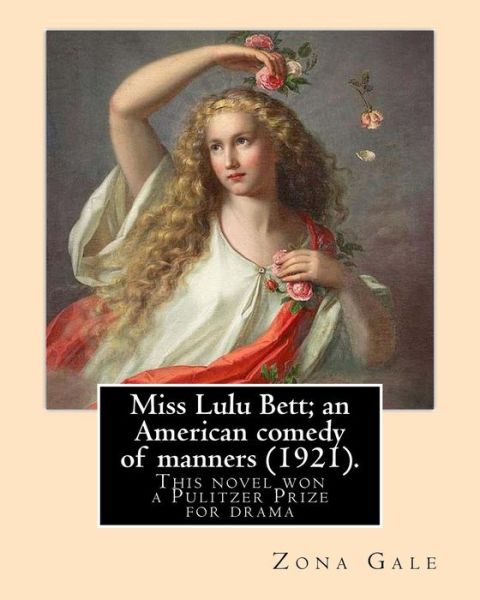 Miss Lulu Bett; an American comedy of manners (1921).

This novel won a Pulitzer Prize for drama

Zona Gale